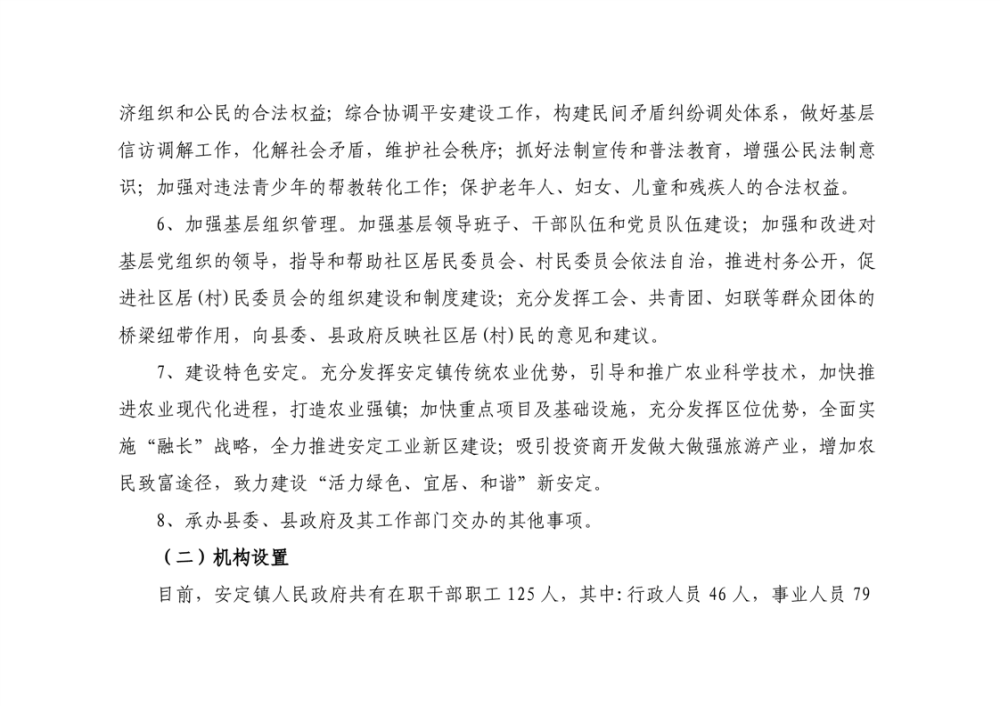 济组织和公民的合法权益；综合协调平安建设工作，构建民间矛盾纠纷调处体系，做好基层信访调解工作，化解社会矛盾，维护社会秩序；抓好法制宣传和普法教育，增强公民法制意识；加强对违法青少年的帮教转化工作；保护老年人、妇女、儿童和残疾人的合法权益。

6、加强基层组织管理。加强基层领导班子、干部队伍和党员队伍建设；加强和改进对基层党组织的领导，指导和帮助社区居民委员会、村民委员会依法自治，推进村务公开，促进社区居(村)民委员会的组织建设和制度建设；充分发挥工会、共青团、妇联等群众团体的桥梁纽带作用，向县委、县政府反映社区居(村)民的意见和建议。

7、建设特色安定。充分发挥安定镇传统农业优势，引导和推广农业科学技术，加快推进农业现代化进程，打造农业强镇；加快重点项目及基础设施，充分发挥区位优势，全面实施“融长”战略，全力推进安定工业新区建设；吸引投资商开发做大做强旅游产业，增加农民致富途径，致力建设“活力绿色、宜居、和谐”新安定。

8、承办县委、县政府及其工作部门交办的其他事项。

（二）机构设置

目前，安定镇人民政府共有在职干部职工 125 人，其中：行政人员 46 人，事业人员 79